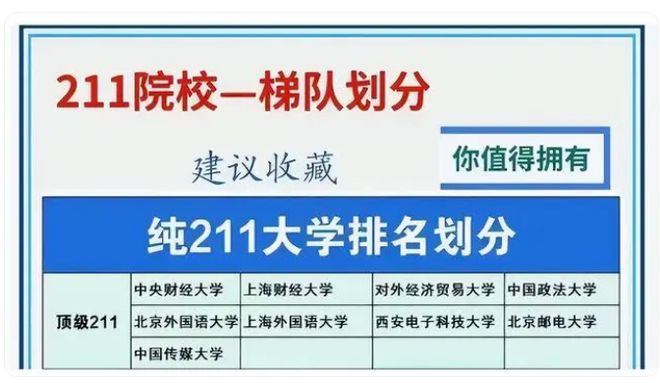 211院校—梯队划分

建议收藏

你值得拥有

纯211大学排名划分

| 顶级211 | 中央财经大学 | 上海财经大学 | 对外经济贸易大学 | 中国政法大学 |
|---|---|---|---|---|
| | 北京外国语大学 | 上海外国语大学 | 西安电子科技大学 | 北京邮电大学 |
| | 中国传媒大学 | | | |